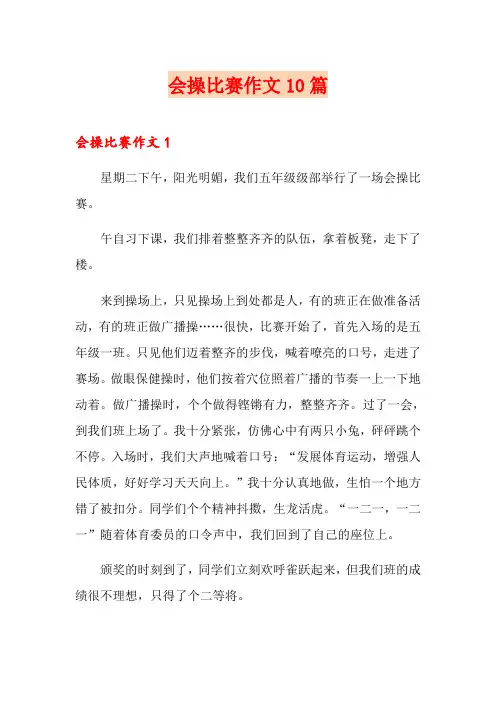 会操比赛作文10篇

会操比赛作文1

星期二下午，阳光明媚，我们五年级级部举行了一场会操比赛。

午自习下课，我们排着整整齐齐的队伍，拿着板凳，走下了楼。

来到操场上，只见操场上到处都是人，有的班正在做准备活动，有的班正做广播操……很快，比赛开始了，首先入场的是五年级一班。只见他们迈着整齐的步伐，喊着嘹亮的口号，走进了赛场。做眼保健操时，他们按着穴位照着广播的节奏一上一下地动着。做广播操时，个个做得铿锵有力，整整齐齐。过了一会，到我们班上场了。我十分紧张，仿佛心中有两只小兔，砰砰跳个不停。入场时，我们大声地喊着口号：“发展体育运动，增强人民体质，好好学习天天向上。”我十分认真地做，生怕一个地方错了被扣分。同学们个个精神抖擞，生龙活虎。“一二一，一二一”随着体育委员的口令声中，我们回到了自己的座位上。

颁奖的时刻到了，同学们立刻欢呼雀跃起来，但我们班的成绩很不理想，只得了个二等将。